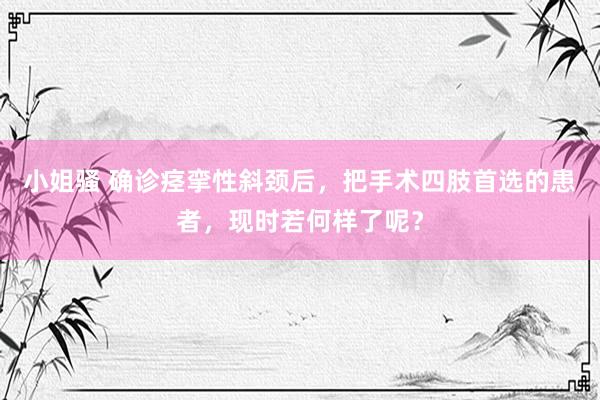 小姐骚 确诊痉挛性斜颈后，把手术四肢首选的患者，现时若何样了呢？